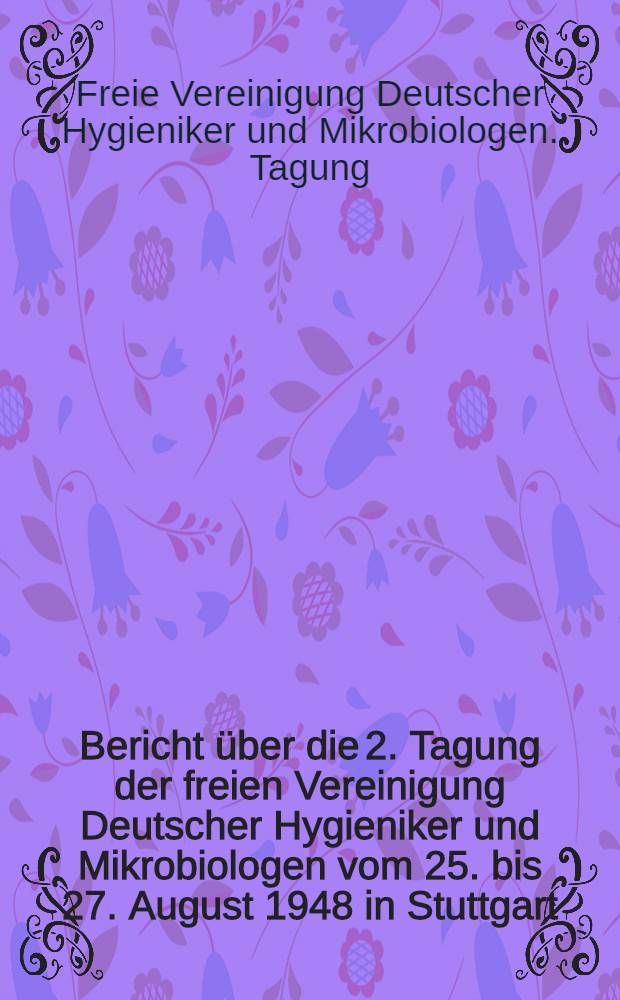 Freie Vereinigung Deutscher Hygieniker und Mikrobiologen. Tagung

Bericht über die 2. Tagung der freien Vereinigung Deutscher Hygieniker und Mikrobiologen vom 25. bis 27. August 1948 in Stuttgart